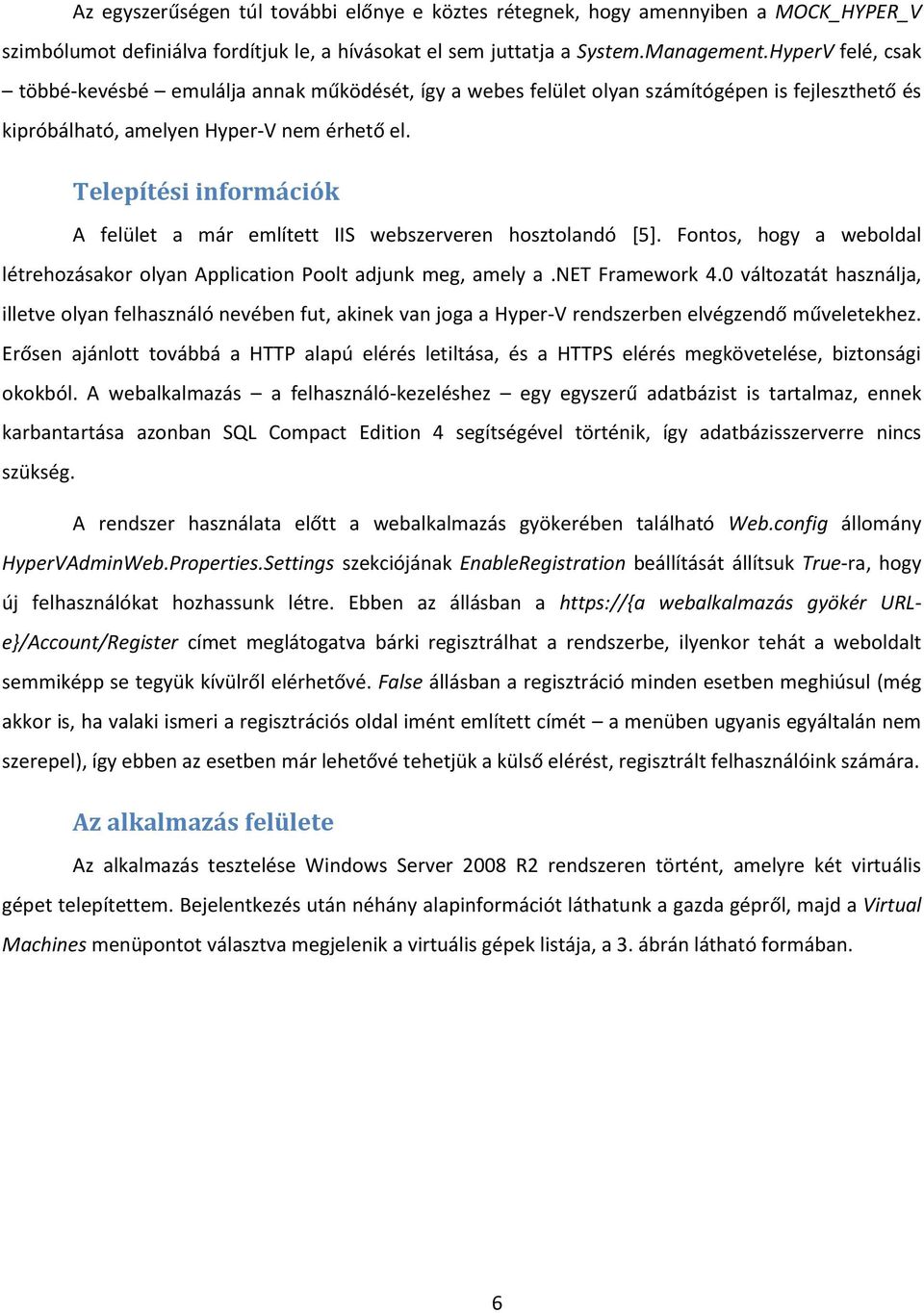 Az egyszerűségen túl további előnye e köztes rétegnek, hogy amennyiben a MOCK_HYPER_V szimbólumot definiálva fordítjuk le, a hívásokat el sem juttatja a System.Management.HyperV felé, csak – többé-kevésbé – emulálja annak működését, így a webes felület olyan számítógépen is fejleszthető és kipróbálható, amelyen Hyper-V nem érhető el.

Telepítési információk

A felület a már említett IIS webszerveren hosztolandó [5]. Fontos, hogy a weboldal létrehozásakor olyan Application Poolt adjunk meg, amely a .NET Framework 4.0 változatát használja, illetve olyan felhasználó nevében fut, akinek van joga a Hyper-V rendszerben elvégzendő műveletekhez. Erősen ajánlott továbbá a HTTP alapú elérés letiltása, és a HTTPS elérés megkövetelése, biztonsági okokból. A webalkalmazás – a felhasználó-kezeléshez – egy egyszerű adatbázist is tartalmaz, ennek karbantartása azonban SQL Compact Edition 4 segítségével történik, így adatbázisszerverre nincs szükség.

A rendszer használata előtt a webalkalmazás gyökerében található Web.config állomány HyperVAdminWeb.Properties.Settings szekciójának EnableRegistration beállítását állítsuk True-ra, hogy új felhasználókat hozhassunk létre. Ebben az állásban a https://{a webalkalmazás gyökér URL-e}/Account/Register címet meglátogatva bárki regisztrálhat a rendszerbe, ilyenkor tehát a weboldalt semmiképp se tegyük kívülről elérhetővé. False állásban a regisztráció minden esetben meghiúsul (még akkor is, ha valaki ismeri a regisztrációs oldal imént említett címét – a menüben ugyanis egyáltalán nem szerepel), így ebben az esetben már lehetővé tehetjük a külső elérést, regisztrált felhasználóink számára.

Az alkalmazás felülete

Az alkalmazás tesztelése Windows Server 2008 R2 rendszeren történt, amelyre két virtuális gépet telepítettem. Bejelentkezés után néhány alapinformációt láthatunk a gazda gépről, majd a Virtual Machines menüpontot választva megjelenik a virtuális gépek listája, a 3. ábrán látható formában.

6